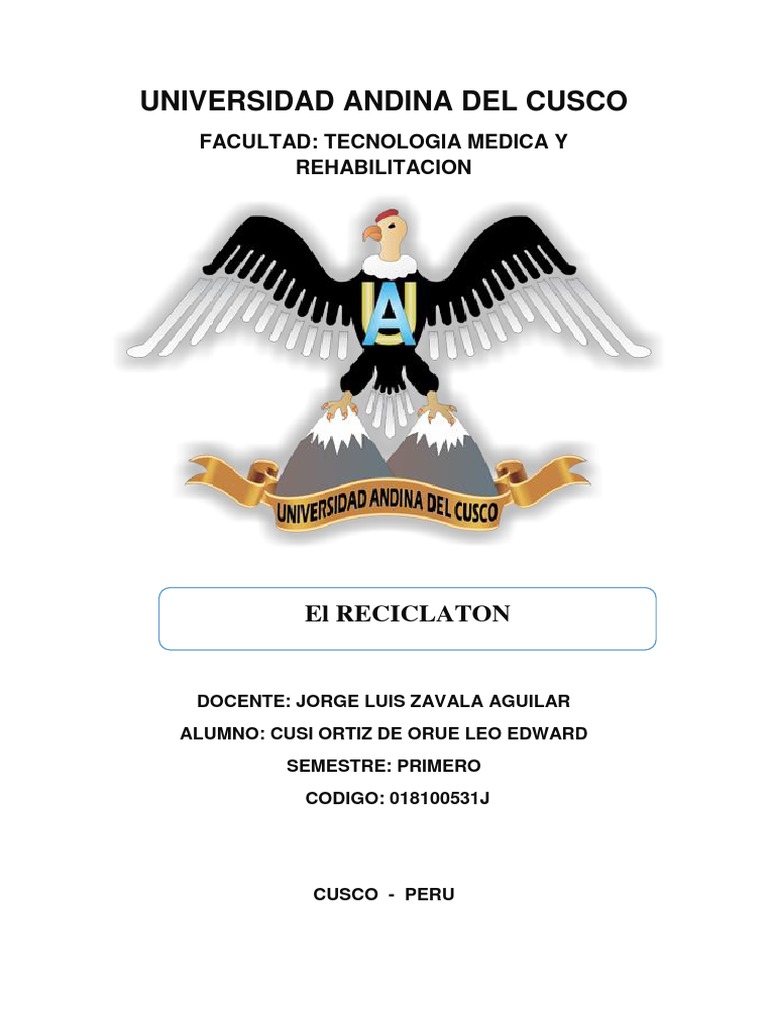 UNIVERSIDAD ANDINA DEL CUSCO

FACULTAD: TECNOLOGIA MEDICA Y REHABILITACION

UA

UNIVERSIDAD ANDINA DEL CUSCO

El RECICLATON

DOCENTE: JORGE LUIS ZAVALA AGUILAR

ALUMNO: CUSI ORTIZ DE ORUE LEO EDWARD

SEMESTRE: PRIMERO

CODIGO: 018100531J

CUSCO - PERU